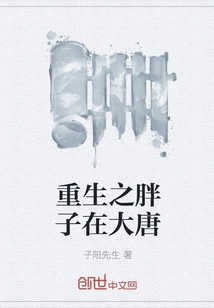 重生之胖子在大唐

子阳先生 著

创世中文网